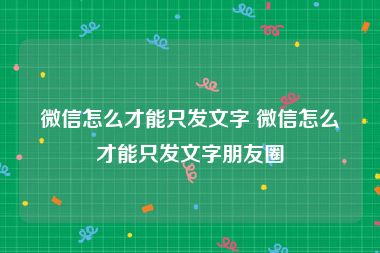 微信怎么才能只发文字 微信怎么才能只发文字朋友圈